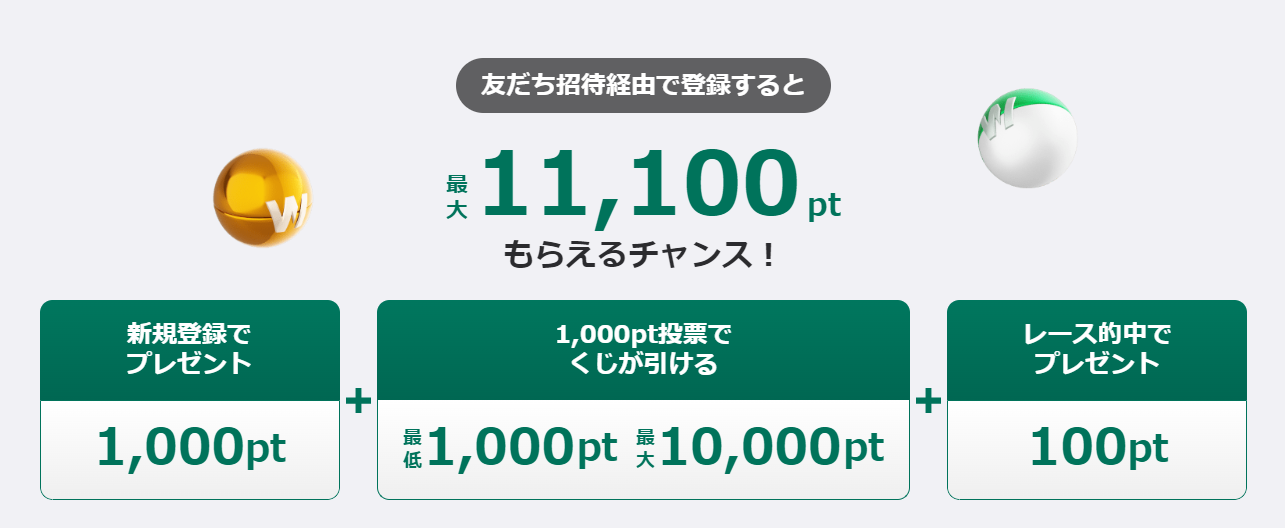 友だち招待経由で登録すると

最大 11,100pt

もらえるチャンス！

新規登録でプレゼント

1,000pt

+

1,000pt投票でくじが引ける

最低 1,000pt 最大 10,000pt

+

レース的中でプレゼント

100pt